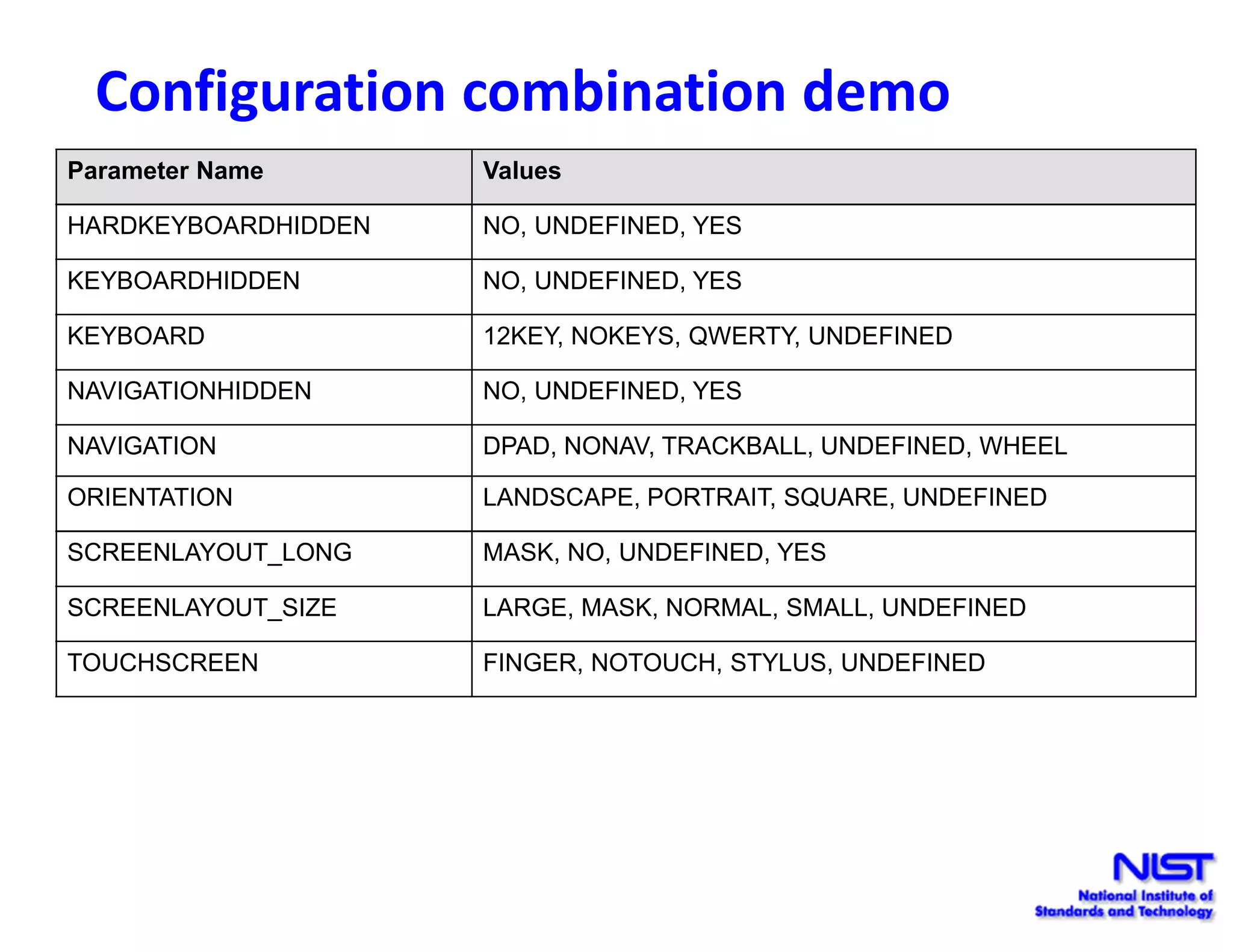 Configuration combination demo

| Parameter Name | Values |
|---|---|
| HARDKEYBOARDHIDDEN | NO, UNDEFINED, YES |
| KEYBOARDHIDDEN | NO, UNDEFINED, YES |
| KEYBOARD | 12KEY, NOKEYS, QWERTY, UNDEFINED |
| NAVIGATIONHIDDEN | NO, UNDEFINED, YES |
| NAVIGATION | DPAD, NONAV, TRACKBALL, UNDEFINED, WHEEL |
| ORIENTATION | LANDSCAPE, PORTRAIT, SQUARE, UNDEFINED |
| SCREENLAYOUT_LONG | MASK, NO, UNDEFINED, YES |
| SCREENLAYOUT_SIZE | LARGE, MASK, NORMAL, SMALL, UNDEFINED |
| TOUCHSCREEN | FINGER, NOTOUCH, STYLUS, UNDEFINED |

NIST
National Institute of
Standards and Technology